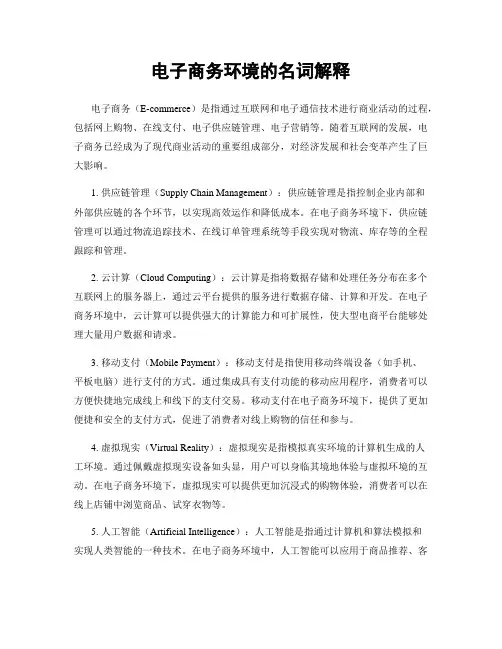 电子商务环境的名词解释

电子商务（E-commerce）是指通过互联网和电子通信技术进行商业活动的过程，包括网上购物、在线支付、电子供应链管理、电子营销等。随着互联网的发展，电子商务已经成为了现代商业活动的重要组成部分，对经济发展和社会变革产生了巨大影响。

1. 供应链管理（Supply Chain Management）：供应链管理是指控制企业内部和外部供应链的各个环节，以实现高效运作和降低成本。在电子商务环境下，供应链管理可以通过物流追踪技术、在线订单管理系统等手段实现对物流、库存等的全程跟踪和管理。

2. 云计算（Cloud Computing）：云计算是指将数据存储和处理任务分布在多个互联网上的服务器上，通过云平台提供的服务进行数据存储、计算和开发。在电子商务环境中，云计算可以提供强大的计算能力和可扩展性，使大型电商平台能够处理大量用户数据和请求。

3. 移动支付（Mobile Payment）：移动支付是指使用移动终端设备（如手机、平板电脑）进行支付的方式。通过集成具有支付功能的移动应用程序，消费者可以方便快捷地完成线上和线下的支付交易。移动支付在电子商务环境下，提供了更加便捷和安全的支付方式，促进了消费者对线上购物的信任和参与。

4. 虚拟现实（Virtual Reality）：虚拟现实是指模拟真实环境的计算机生成的人工环境。通过佩戴虚拟现实设备如头显，用户可以身临其境地体验与虚拟环境的互动。在电子商务环境下，虚拟现实可以提供更加沉浸式的购物体验，消费者可以在线上店铺中浏览商品、试穿衣物等。

5. 人工智能（Artificial Intelligence）：人工智能是指通过计算机和算法模拟和实现人类智能的一种技术。在电子商务环境中，人工智能可以应用于商品推荐、客